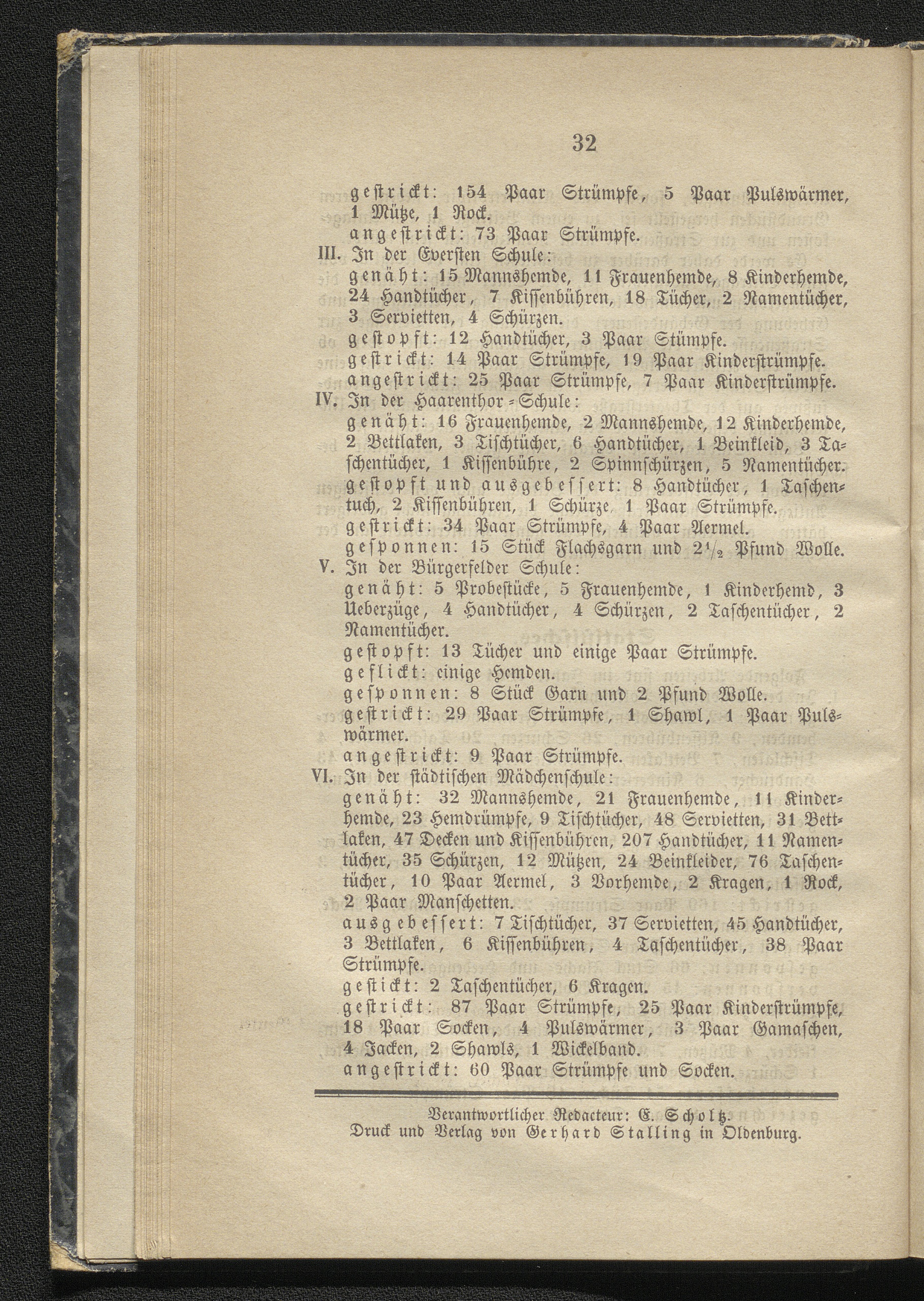 32

gestrickt: 154 Paar Strümpfe, 5 Paar Pulswärmer, 1 Mütze, 1 Rock.
angestrickt: 73 Paar Strümpfe.
III. In der Eversten Schule:
genäht: 15 Mannshemde, 11 Frauenhemde, 8 Kinderhemde, 24 Handtücher, 7 Kissenbühren, 18 Tücher, 2 Namentücher, 3 Servietten, 4 Schürzen.
gestopft: 12 Handtücher, 3 Paar Stümpfe.
gestrickt: 14 Paar Strümpfe, 19 Paar Kinderstrümpfe.
angestrickt: 25 Paar Strümpfe, 7 Paar Kinderstrümpfe.
IV. In der Haarenthor-Schule:
genäht: 16 Frauenhemde, 2 Mannshemde, 12 Kinderhemde, 2 Bettlaken, 3 Tischtücher, 6 Handtücher, 1 Beinkleid, 3 Taschentücher, 1 Kissenbühre, 2 Spinnschürzen, 5 Namentücher.
gestopft und ausgebessert: 8 Handtücher, 1 Taschentuch, 2 Kissenbühren, 1 Schürze, 1 Paar Strümpfe.
gestrickt: 34 Paar Strümpfe, 4 Paar Aermel.
gesponnen: 15 Stück Flachsgarn und $2\frac{1}{2}$ Pfund Wolle.
V. In der Bürgerfelder Schule:
genäht: 5 Probestücke, 5 Frauenhemde, 1 Kinderhemd, 3 Ueberzüge, 4 Handtücher, 4 Schürzen, 2 Taschentücher, 2 Namentücher.
gestopft: 13 Tücher und einige Paar Strümpfe.
geflickt: einige Hemden.
gesponnen: 8 Stück Garn und 2 Pfund Wolle.
gestrickt: 29 Paar Strümpfe, 1 Shawl, 1 Paar Pulswärmer.
angestrickt: 9 Paar Strümpfe.
VI. In der städtischen Mädchenschule:
genäht: 32 Mannshemde, 21 Frauenhemde, 11 Kinderhemde, 23 Hemdrümpfe, 9 Tischtücher, 48 Servietten, 31 Bettlaken, 47 Decken und Kissenbühren, 207 Handtücher, 11 Namentücher, 35 Schürzen, 12 Mützen, 24 Beinkleider, 76 Taschentücher, 10 Paar Aermel, 3 Vorhemde, 2 Kragen, 1 Rock, 2 Paar Manschetten.
ausgebessert: 7 Tischtücher, 37 Servietten, 45 Handtücher, 3 Bettlaken, 6 Kissenbühren, 4 Taschentücher, 38 Paar Strümpfe.
gestickt: 2 Taschentücher, 6 Kragen.
gestrickt: 87 Paar Strümpfe, 25 Paar Kinderstrümpfe, 18 Paar Socken, 4 Pulswärmer, 3 Paar Gamaschen, 4 Jacken, 2 Shawls, 1 Wickelband.
angestrickt: 60 Paar Strümpfe und Socken.

Verantwortlicher Redacteur: E. Scholtz.
Druck und Verlag von Gerhard Stalling in Oldenburg.